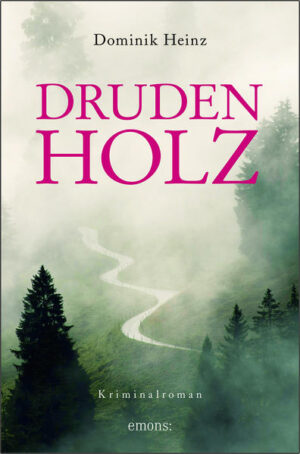 Dominik Heinz

DRUDEN
HOLZ

Kriminalroman

emons: